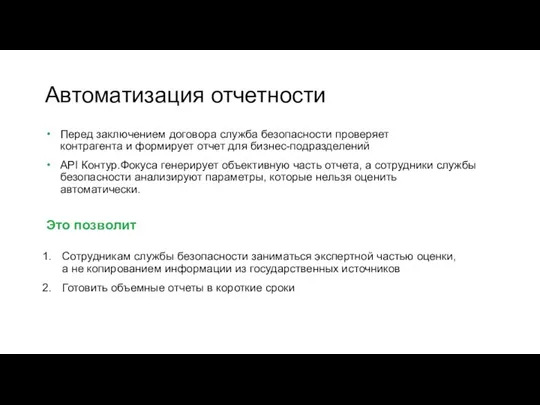 Автоматизация отчетности

• Перед заключением договора служба безопасности проверяет контрагента и формирует отчет для бизнес-подразделений

• API Контур.Фокуса генерирует объективную часть отчета, а сотрудники службы безопасности анализируют параметры, которые нельзя оценить автоматически.

Это позволит

1. Сотрудникам службы безопасности заниматься экспертной частью оценки, а не копированием информации из государственных источников

2. Готовить объемные отчеты в короткие сроки